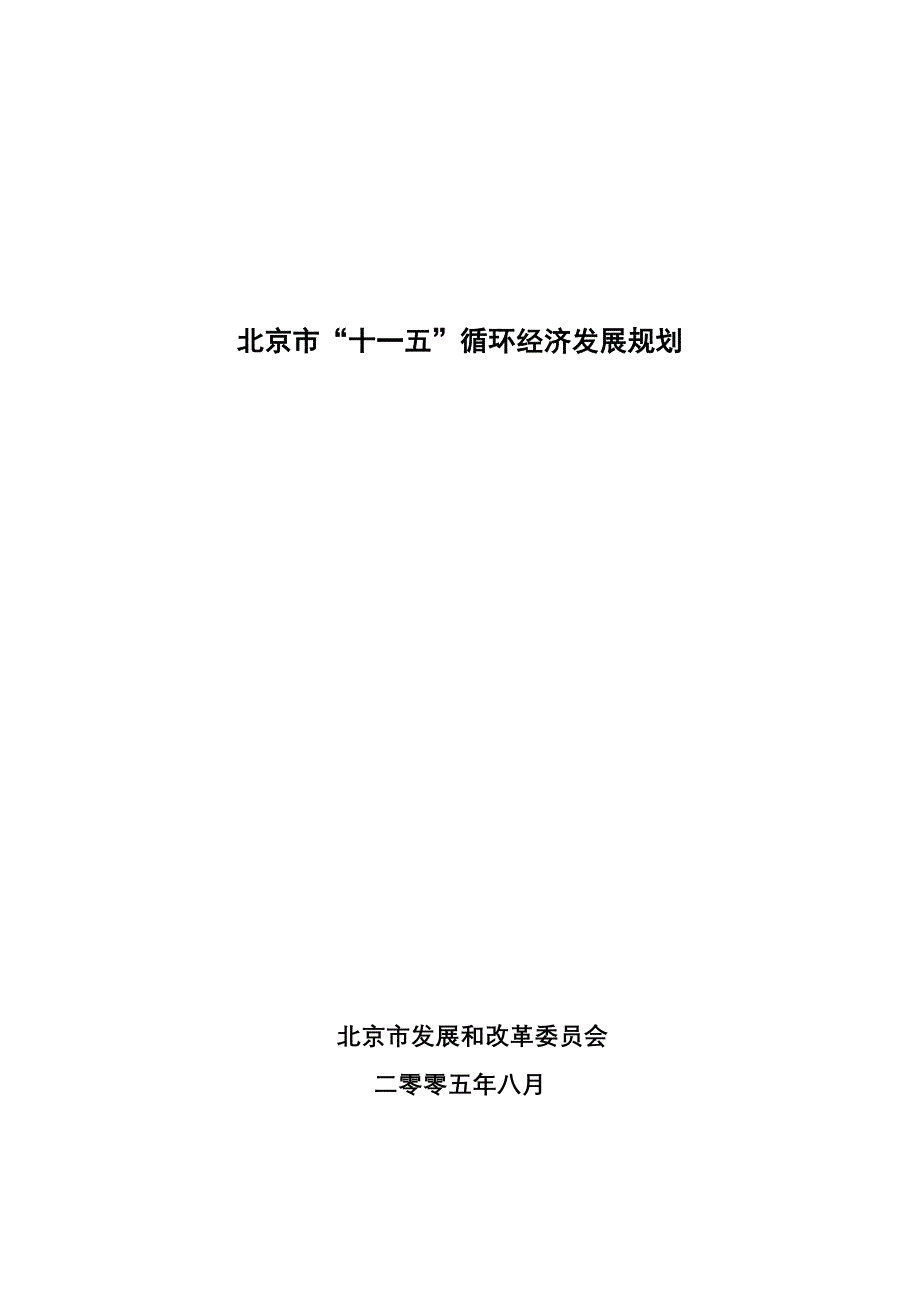 北京市“十一五”循环经济发展规划

北京市发展和改革委员会

二零零五年八月